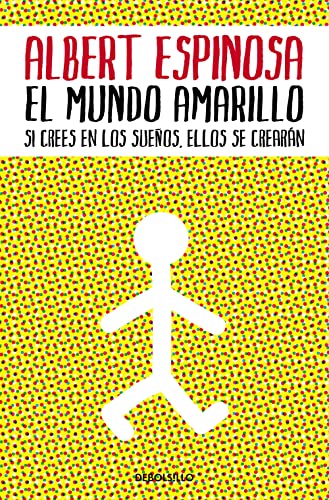 ALBERT ESPINOSA
EL MUNDO AMARILLO
SI CREES EN LOS SUEÑOS, ELLOS SE CREARÁN

DEBOLSILLO